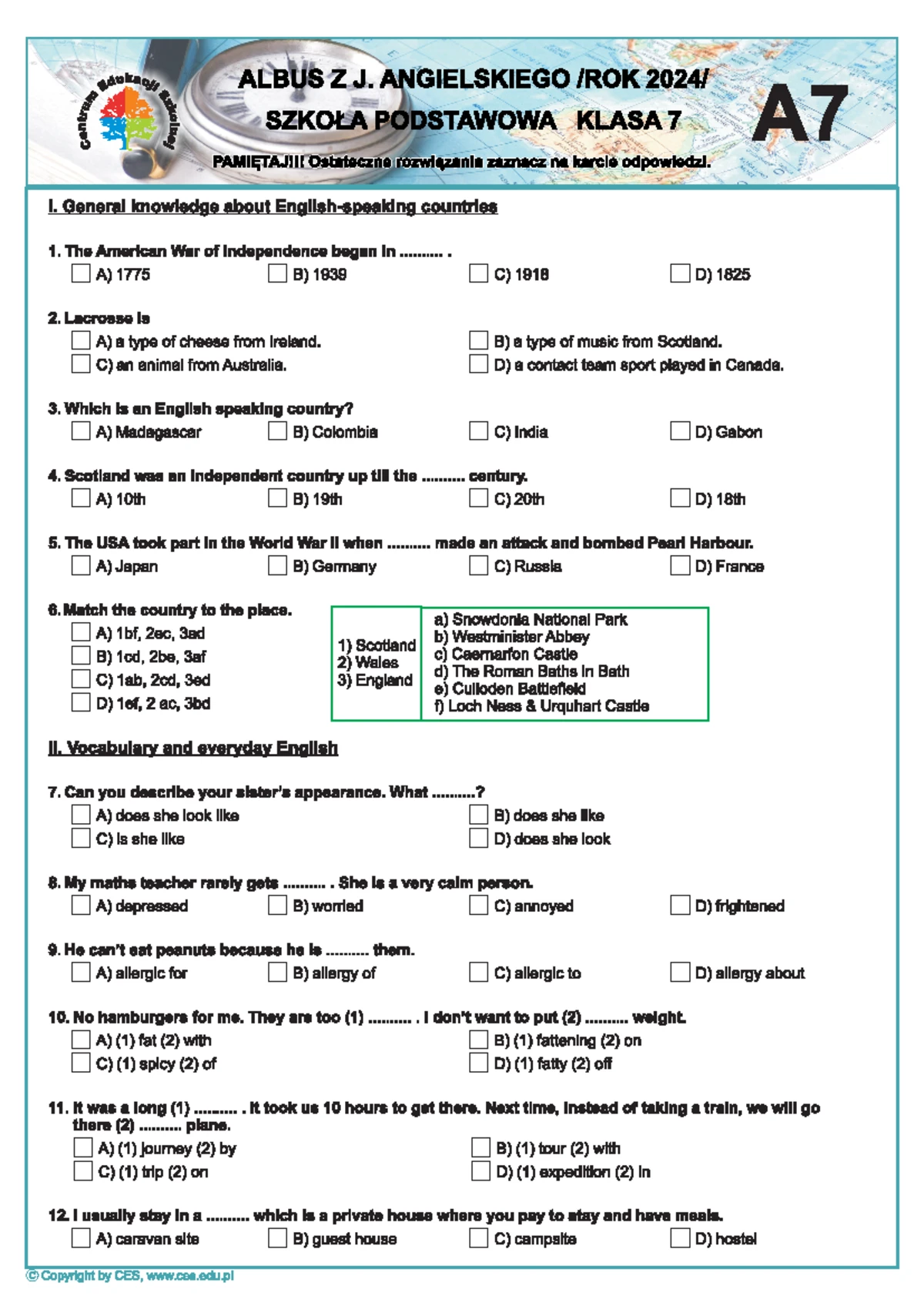 Centrum Edukacji Szkolnej

ALBUS Z J. ANGIELSKIEGO /ROK 2024/
SZKOŁA PODSTAWOWA KLASA 7

A7

PAMIĘTAJ!!! Ostateczne rozwiązania zaznacz na karcie odpowiedzi.

I. General knowledge about English-speaking countries

1. The American War of Independence began in .......... .
☐ A) 1775 ☐ B) 1939 ☐ C) 1918 ☐ D) 1825

2. Lacrosse is
☐ A) a type of cheese from Ireland. ☐ B) a type of music from Scotland.
☐ C) an animal from Australia. ☐ D) a contact team sport played in Canada.

3. Which is an English speaking country?
☐ A) Madagascar ☐ B) Colombia ☐ C) India ☐ D) Gabon

4. Scotland was an independent country up till the .......... century.
☐ A) 10th ☐ B) 19th ☐ C) 20th ☐ D) 18th

5. The USA took part in the World War II when .......... made an attack and bombed Pearl Harbour.
☐ A) Japan ☐ B) Germany ☐ C) Russia ☐ D) France

6. Match the country to the place.
☐ A) 1bf, 2ec, 3ad
☐ B) 1cd, 2be, 3af
☐ C) 1ab, 2cd, 3ed
☐ D) 1ef, 2 ac, 3bd

1) Scotland
2) Wales
3) England

a) Snowdonia National Park
b) Westminister Abbey
c) Caernarfon Castle
d) The Roman Baths in Bath
e) Culloden Battlefield
f) Loch Ness & Urquhart Castle

II. Vocabulary and everyday English

7. Can you describe your sister's appearance. What ..........?
☐ A) does she look like ☐ B) does she like
☐ C) is she like ☐ D) does she look

8. My maths teacher rarely gets .......... . She is a very calm person.
☐ A) depressed ☐ B) worried ☐ C) annoyed ☐ D) frightened

9. He can't eat peanuts because he is .......... them.
☐ A) allergic for ☐ B) allergy of ☐ C) allergic to ☐ D) allergy about

10. No hamburgers for me. They are too (1) .......... . I don't want to put (2) .......... weight.
☐ A) (1) fat (2) with ☐ B) (1) fattening (2) on
☐ C) (1) spicy (2) of ☐ D) (1) fatty (2) off

11. It was a long (1) .......... . It took us 10 hours to get there. Next time, instead of taking a train, we will go there (2) .......... plane.
☐ A) (1) journey (2) by ☐ B) (1) tour (2) with
☐ C) (1) trip (2) on ☐ D) (1) expedition (2) in

12. I usually stay in a .......... which is a private house where you pay to stay and have meals.
☐ A) caravan site ☐ B) guest house ☐ C) campsite ☐ D) hostel

© Copyright by CES, www.ces.edu.pl